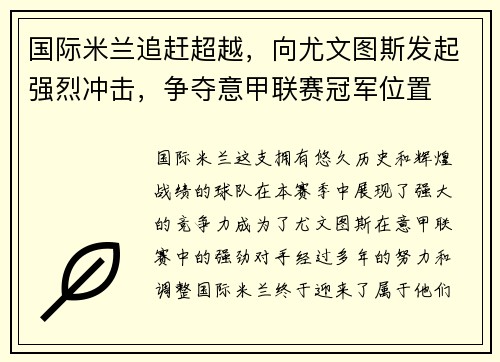 国际米兰追赶超越，向尤文图斯发起强烈冲击，争夺意甲联赛冠军位置

国际米兰这支拥有悠久历史和辉煌战绩的球队在本赛季中展现了强大的竞争力成为了尤文图斯在意甲联赛中的强劲对手经过多年的努力和调整国际米兰终于迎来了属于他们